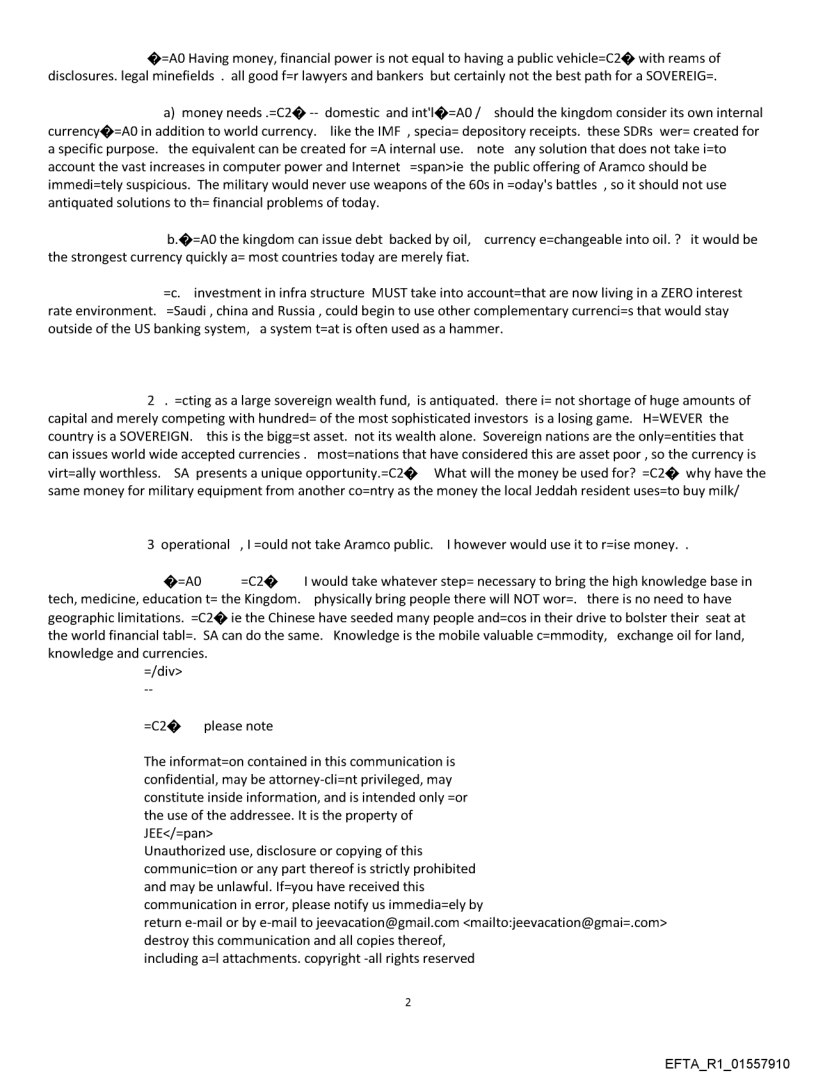 �=A0 Having money, financial power is not equal to having a public vehicle=C2� with reams of disclosures. legal minefields . all good f=r lawyers and bankers but certainly not the best path for a SOVEREIG=.

a) money needs .=C2� -- domestic and int'l�=A0 / should the kingdom consider its own internal currency�=A0 in addition to world currency. like the IMF , specia= depository receipts. these SDRs wer= created for a specific purpose. the equivalent can be created for =A internal use. note any solution that does not take i=to account the vast increases in computer power and Internet =span>ie the public offering of Aramco should be immedi=tely suspicious. The military would never use weapons of the 60s in =oday's battles , so it should not use antiquated solutions to th= financial problems of today.

b.�=A0 the kingdom can issue debt backed by oil, currency e=changeable into oil. ? it would be the strongest currency quickly a= most countries today are merely fiat.

=c. investment in infra structure MUST take into account=that are now living in a ZERO interest rate environment. =Saudi , china and Russia , could begin to use other complementary currenci=s that would stay outside of the US banking system, a system t=at is often used as a hammer.

2 . =cting as a large sovereign wealth fund, is antiquated. there i= not shortage of huge amounts of capital and merely competing with hundred= of the most sophisticated investors is a losing game. H=WEVER the country is a SOVEREIGN. this is the bigg=st asset. not its wealth alone. Sovereign nations are the only=entities that can issues world wide accepted currencies . most=nations that have considered this are asset poor , so the currency is virt=ally worthless. SA presents a unique opportunity.=C2� What will the money be used for? =C2� why have the same money for military equipment from another co=ntry as the money the local Jeddah resident uses=to buy milk/

3 operational , I =ould not take Aramco public. I however would use it to r=ise money. .

�=A0 =C2� I would take whatever step= necessary to bring the high knowledge base in tech, medicine, education t= the Kingdom. physically bring people there will NOT wor=. there is no need to have geographic limitations. =C2� ie the Chinese have seeded many people and=cos in their drive to bolster their seat at the world financial tabl=. SA can do the same. Knowledge is the mobile valuable c=mmodity, exchange oil for land, knowledge and currencies.
=/div>
--

=C2� please note

The informat=on contained in this communication is confidential, may be attorney-cli=nt privileged, may constitute inside information, and is intended only =or the use of the addressee. It is the property of JEE</=pan>
Unauthorized use, disclosure or copying of this communic=tion or any part thereof is strictly prohibited and may be unlawful. If=you have received this communication in error, please notify us immedia=ely by return e-mail or by e-mail to jeevacation@gmail.com <mailto:jeevacation@gmai=.com> destroy this communication and all copies thereof, including a=l attachments. copyright -all rights reserved

2

EFTA_R1_01557910